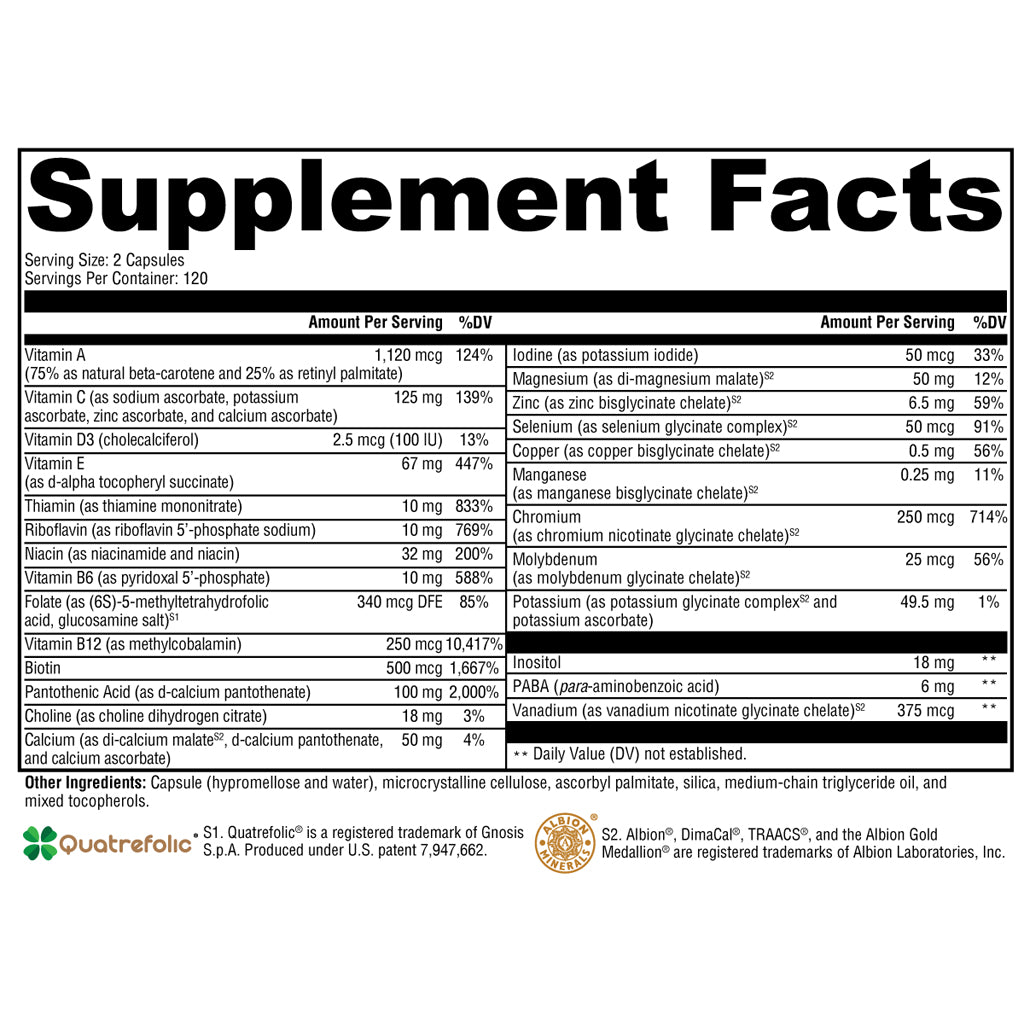 Supplement Facts

Serving Size: 2 Capsules
Servings Per Container: 120

| | Amount Per Serving | %DV |
|---|---|---|
| Vitamin A (75% as natural beta-carotene and 25% as retinyl palmitate) | 1,120 mcg | 124% |
| Vitamin C (as sodium ascorbate, potassium ascorbate, zinc ascorbate, and calcium ascorbate) | 125 mg | 139% |
| Vitamin D3 (cholecalciferol) | 2.5 mcg (100 IU) | 13% |
| Vitamin E (as d-alpha tocopheryl succinate) | 67 mg | 447% |
| Thiamin (as thiamine mononitrate) | 10 mg | 833% |
| Riboflavin (as riboflavin 5'-phosphate sodium) | 10 mg | 769% |
| Niacin (as niacinamide and niacin) | 32 mg | 200% |
| Vitamin B6 (as pyridoxal 5'-phosphate) | 10 mg | 588% |
| Folate (as (6S)-5-methyltetrahydrofolic acid, glucosamine salt)$^{S1}$ | 340 mcg DFE | 85% |
| Vitamin B12 (as methylcobalamin) | 250 mcg | 10,417% |
| Biotin | 500 mcg | 1,667% |
| Pantothenic Acid (as d-calcium pantothenate) | 100 mg | 2,000% |
| Choline (as choline dihydrogen citrate) | 18 mg | 3% |
| Calcium (as di-calcium malate$^{S2}$, d-calcium pantothenate, and calcium ascorbate) | 50 mg | 4% |

| | Amount Per Serving | %DV |
|---|---|---|
| Iodine (as potassium iodide) | 50 mcg | 33% |
| Magnesium (as di-magnesium malate)$^{S2}$ | 50 mg | 12% |
| Zinc (as zinc bisglycinate chelate)$^{S2}$ | 6.5 mg | 59% |
| Selenium (as selenium glycinate complex)$^{S2}$ | 50 mcg | 91% |
| Copper (as copper bisglycinate chelate)$^{S2}$ | 0.5 mg | 56% |
| Manganese (as manganese bisglycinate chelate)$^{S2}$ | 0.25 mg | 11% |
| Chromium (as chromium nicotinate glycinate chelate)$^{S2}$ | 250 mcg | 714% |
| Molybdenum (as molybdenum glycinate chelate)$^{S2}$ | 25 mcg | 56% |
| Potassium (as potassium glycinate complex$^{S2}$ and potassium ascorbate) | 49.5 mg | 1% |
| Inositol | 18 mg | ** |
| PABA (para-aminobenzoic acid) | 6 mg | ** |
| Vanadium (as vanadium nicotinate glycinate chelate)$^{S2}$ | 375 mcg | ** |

** Daily Value (DV) not established.

Other Ingredients: Capsule (hypromellose and water), microcrystalline cellulose, ascorbyl palmitate, silica, medium-chain triglyceride oil, and mixed tocopherols.

Quatrefolic®
S1. Quatrefolic® is a registered trademark of Gnosis S.p.A. Produced under U.S. patent 7,947,662.

ALBION MINERALS®
S2. Albion®, DimaCal®, TRAACS®, and the Albion Gold Medallion® are registered trademarks of Albion Laboratories, Inc.